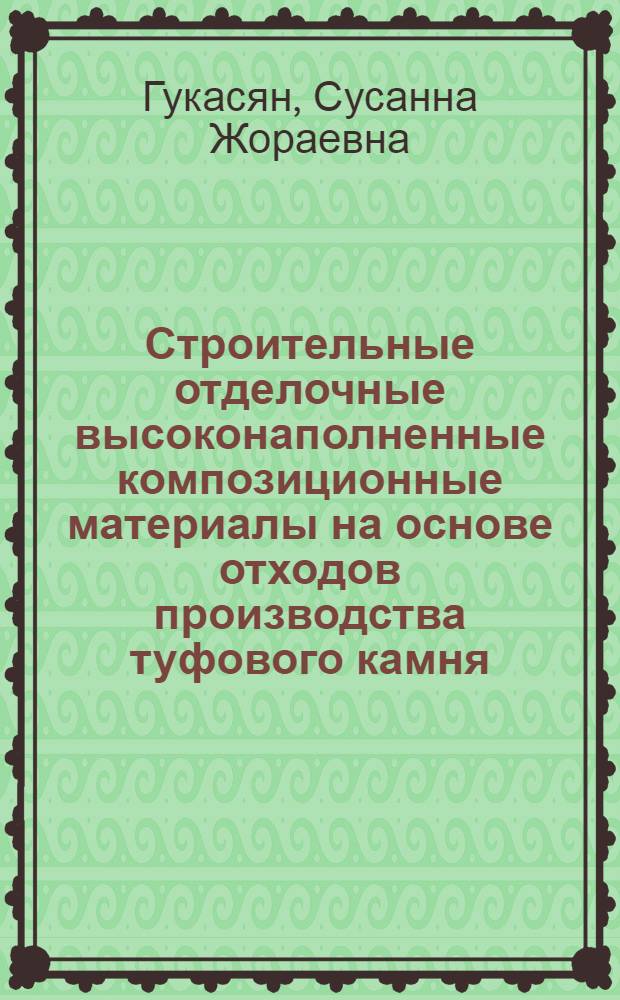 Гукасян, Сусанна Жораевна

Строительные отделочные высоконаполненные композиционные материалы на основе отходов производства туфового камня